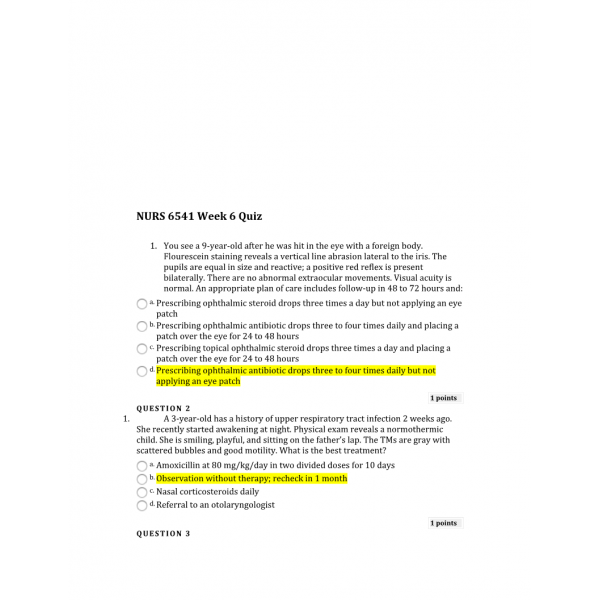 NURS 6541 Week 6 Quiz

1. You see a 9-year-old after he was hit in the eye with a foreign body. Flourescein staining reveals a vertical line abrasion lateral to the iris. The pupils are equal in size and reactive; a positive red reflex is present bilaterally. There are no abnormal extraocular movements. Visual acuity is normal. An appropriate plan of care includes follow-up in 48 to 72 hours and:

a. Prescribing ophthalmic steroid drops three times a day but not applying an eye patch
b. Prescribing ophthalmic antibiotic drops three to four times daily and placing a patch over the eye for 24 to 48 hours
c. Prescribing topical ophthalmic steroid drops three times a day and placing a patch over the eye for 24 to 48 hours
d. Prescribing ophthalmic antibiotic drops three to four times daily but not applying an eye patch

1 points

QUESTION 2

1. A 3-year-old has a history of upper respiratory tract infection 2 weeks ago. She recently started awakening at night. Physical exam reveals a normothermic child. She is smiling, playful, and sitting on the father's lap. The TMs are gray with scattered bubbles and good motility. What is the best treatment?

a. Amoxicillin at 80 mg/kg/day in two divided doses for 10 days
b. Observation without therapy; recheck in 1 month
c. Nasal corticosteroids daily
d. Referral to an otolaryngologist

1 points

QUESTION 3